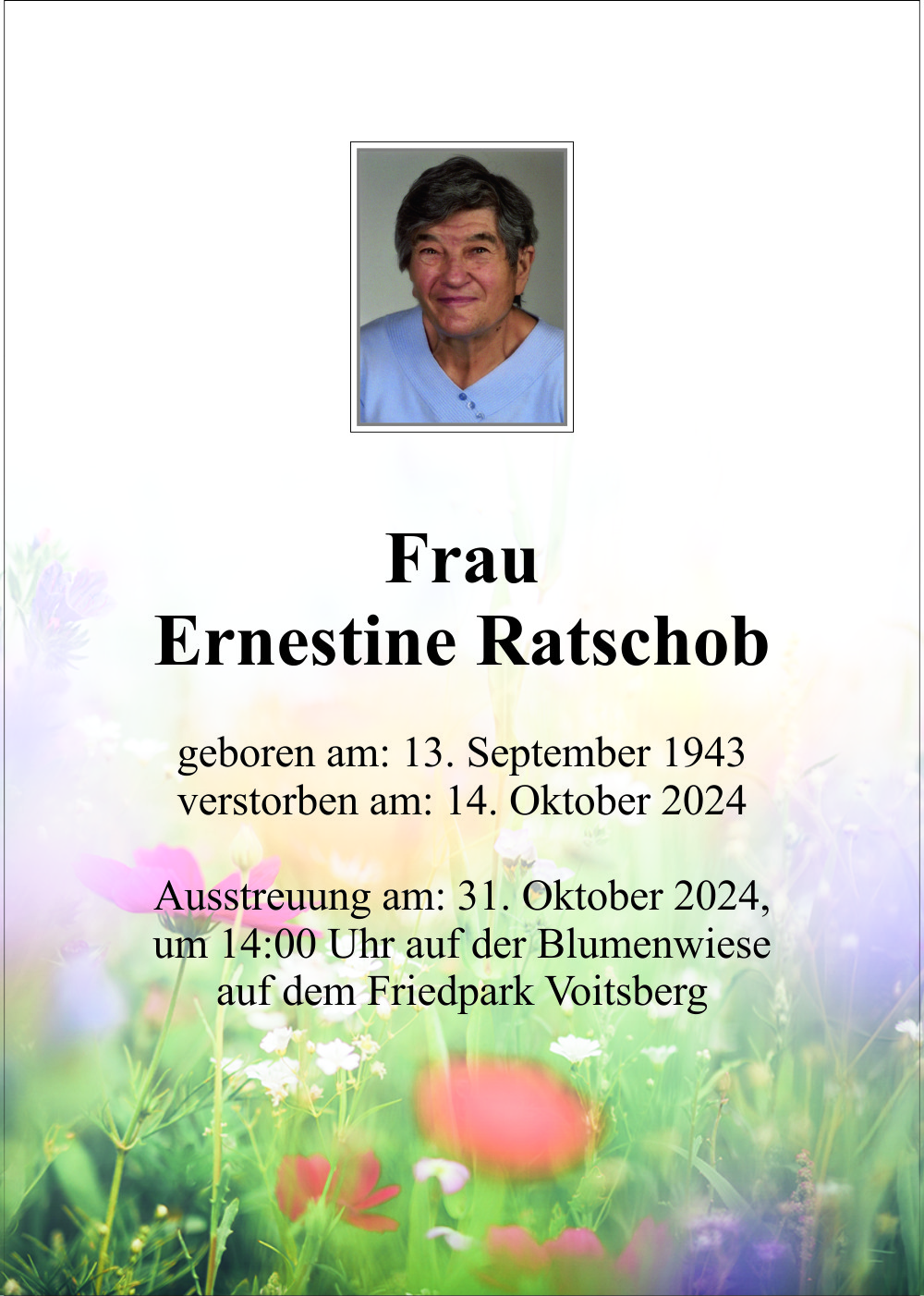 Frau
Ernestine Ratschob

geboren am: 13. September 1943
verstorben am: 14. Oktober 2024

Ausstreuung am: 31. Oktober 2024, um 14:00 Uhr auf der Blumenwiese auf dem Friedpark Voitsberg